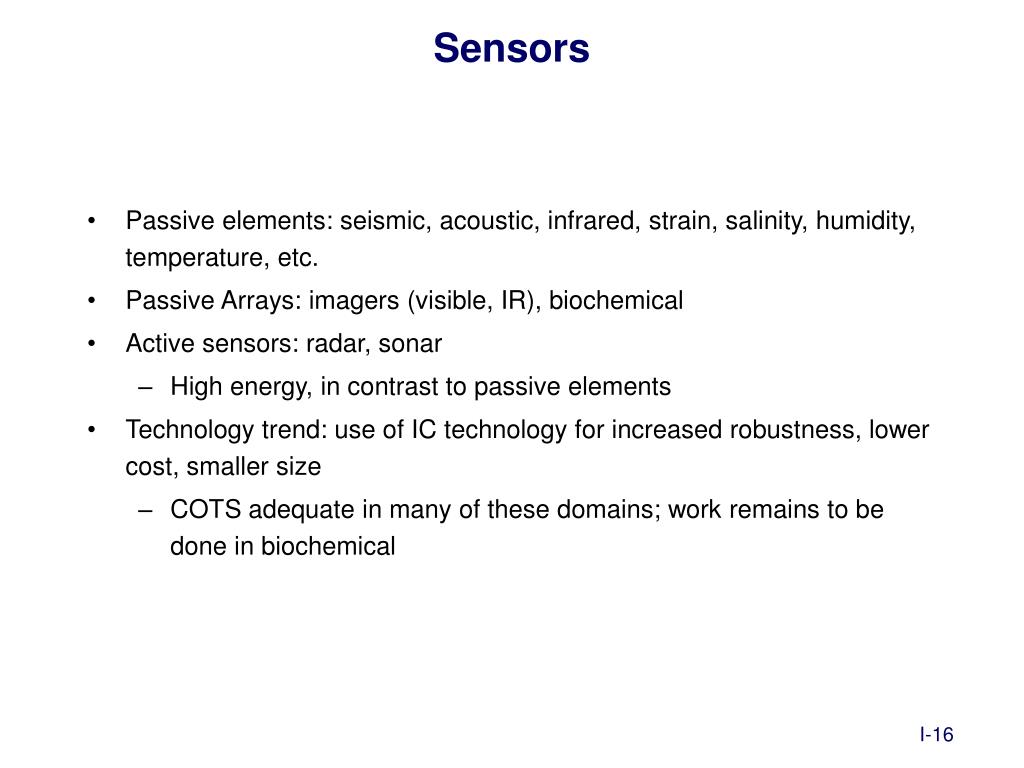 Sensors

• Passive elements: seismic, acoustic, infrared, strain, salinity, humidity, temperature, etc.
• Passive Arrays: imagers (visible, IR), biochemical
• Active sensors: radar, sonar
– High energy, in contrast to passive elements
• Technology trend: use of IC technology for increased robustness, lower cost, smaller size
– COTS adequate in many of these domains; work remains to be done in biochemical

I-16